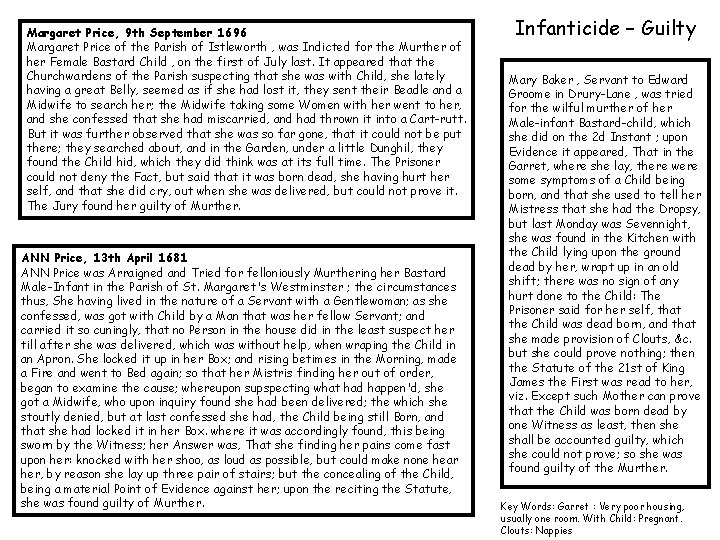 Infanticide – Guilty

Margaret Price, 9th September 1696
Margaret Price of the Parish of Istleworth , was Indicted for the Murther of her Female Bastard Child , on the first of July last. It appeared that the Churchwardens of the Parish suspecting that she was with Child, she lately having a great Belly, seemed as if she had lost it, they sent their Beadle and a Midwife to search her; the Midwife taking some Women with her went to her, and she confessed that she had miscarried, and had thrown it into a Cart-rutt. But it was further observed that she was so far gone, that it could not be put there; they searched about, and in the Garden, under a little Dunghil, they found the Child hid, which they did think was at its full time. The Prisoner could not deny the Fact, but said that it was born dead, she having hurt her self, and that she did cry, out when she was delivered, but could not prove it. The Jury found her guilty of Murther.

ANN Price, 13th April 1681
ANN Price was Arraigned and Tried for felloniously Murthering her Bastard Male-Infant in the Parish of St. Margaret's Westminster ; the circumstances thus, She having lived in the nature of a Servant with a Gentlewoman; as she confessed, was got with Child by a Man that was her fellow Servant; and carried it so cuningly, that no Person in the house did in the least suspect her till after she was delivered, which was without help, when wraping the Child in an Apron. She locked it up in her Box; and rising betimes in the Morning, made a Fire and went to Bed again; so that her Mistris finding her out of order, began to examine the cause; whereupon supspecting what had happen'd, she got a Midwife, who upon inquiry found she had been delivered; the which she stoutly denied, but at last confessed she had, the Child being still Born, and that she had locked it in her Box. where it was accordingly found, this being sworn by the Witness; her Answer was, That she finding her pains come fast upon her: knocked with her shoo, as loud as possible, but could make none hear her, by reason she lay up three pair of stairs; but the concealing of the Child, being a material Point of Evidence against her; upon the reciting the Statute, she was found guilty of Murther.

Mary Baker , Servant to Edward Groome in Drury-Lane , was tried for the wilful murther of her Male-infant Bastard-child, which she did on the 2d Instant ; upon Evidence it appeared, That in the Garret, where she lay, there were some symptoms of a Child being born, and that she used to tell her Mistress that she had the Dropsy, but last Monday was Sevennight, she was found in the Kitchen with the Child lying upon the ground dead by her, wrapt up in an old shift; there was no sign of any hurt done to the Child: The Prisoner said for her self, that the Child was dead born, and that she made provision of Clouts, &c. but she could prove nothing; then the Statute of the 21st of King James the First was read to her, viz. Except such Mother can prove that the Child was born dead by one Witness as least, then she shall be accounted guilty, which she could not prove; so she was found guilty of the Murther.

Key Words: Garret : Very poor housing, usually one room. With Child: Pregnant. Clouts: Nappies